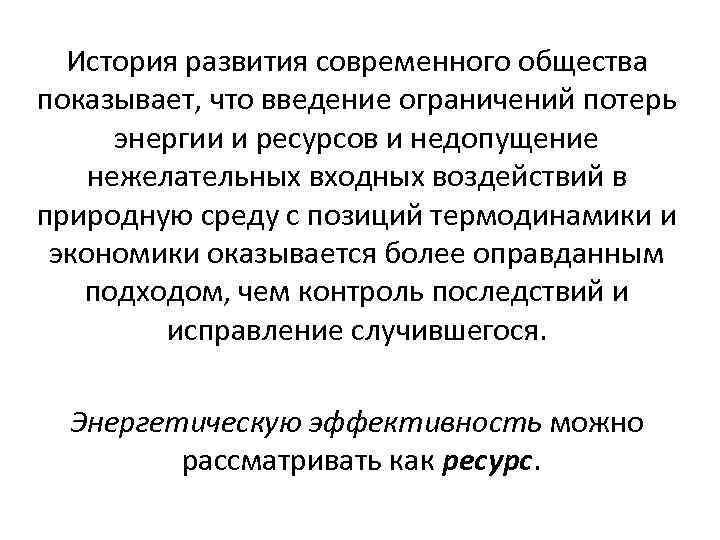 История развития современного общества показывает, что введение ограничений потерь энергии и ресурсов и недопущение нежелательных входных воздействий в природную среду с позиций термодинамики и экономики оказывается более оправданным подходом, чем контроль последствий и исправление случившегося.

Энергетическую эффективность можно рассматривать как ресурс.